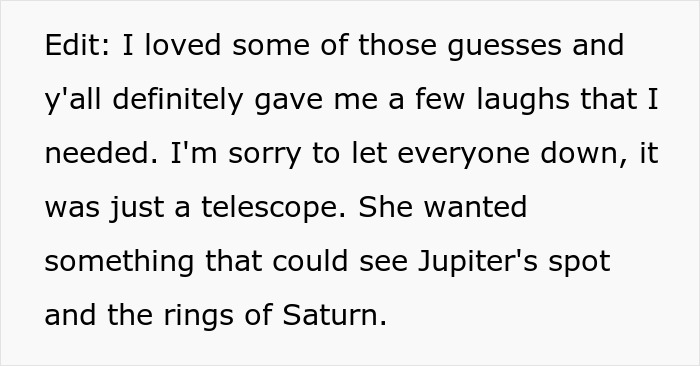 Edit: I loved some of those guesses and y'all definitely gave me a few laughs that I needed. I'm sorry to let everyone down, it was just a telescope. She wanted something that could see Jupiter's spot and the rings of Saturn.